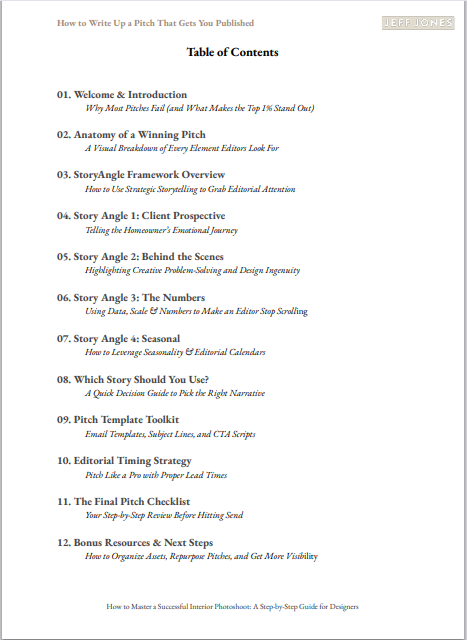 How to Write Up a Pitch That Gets You Published

JEFF JONES

Table of Contents

01. Welcome & Introduction
Why Most Pitches Fail (and What Makes the Top 1% Stand Out)

02. Anatomy of a Winning Pitch
A Visual Breakdown of Every Element Editors Look For

03. StoryAngle Framework Overview
How to Use Strategic Storytelling to Grab Editorial Attention

04. Story Angle 1: Client Prospective
Telling the Homeowner's Emotional Journey

05. Story Angle 2: Behind the Scenes
Highlighting Creative Problem-Solving and Design Ingenuity

06. Story Angle 3: The Numbers
Using Data, Scale & Numbers to Make an Editor Stop Scrolling

07. Story Angle 4: Seasonal
How to Leverage Seasonality & Editorial Calendars

08. Which Story Should You Use?
A Quick Decision Guide to Pick the Right Narrative

09. Pitch Template Toolkit
Email Templates, Subject Lines, and CTA Scripts

10. Editorial Timing Strategy
Pitch Like a Pro with Proper Lead Times

11. The Final Pitch Checklist
Your Step-by-Step Review Before Hitting Send

12. Bonus Resources & Next Steps
How to Organize Assets, Repurpose Pitches, and Get More Visibility

How to Master a Successful Interior Photoshoot: A Step-by-Step Guide for Designers